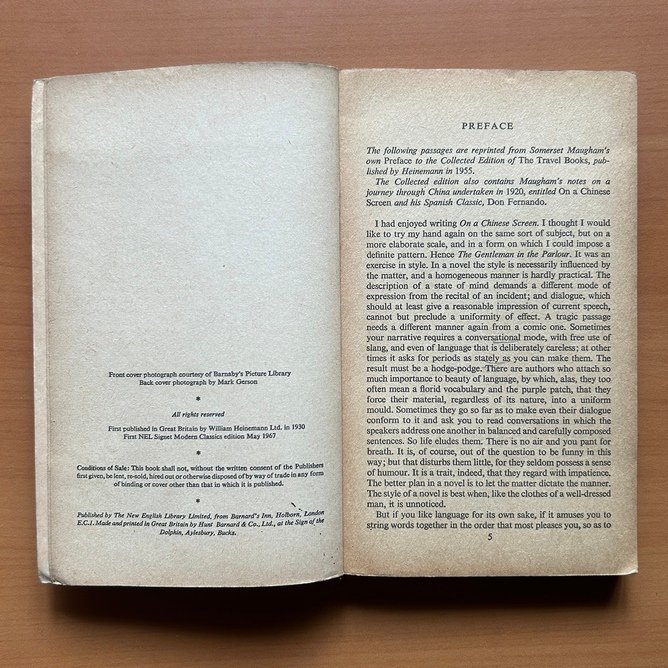 Front cover photograph courtesy of Barnaby's Picture Library
Back cover photograph by Mark Gerson

*

All rights reserved

First published in Great Britain by William Heinemann Ltd. in 1930
First NEL Signet Modern Classics edition May 1967

*

Conditions of Sale: This book shall not, without the written consent of the Publishers first given, be lent, re-sold, hired out or otherwise disposed of by way of trade in any form of binding or cover other than that in which it is published.

*

Published by The New English Library Limited, from Barnard's Inn, Holborn, London E.C.1. Made and printed in Great Britain by Hunt Barnard & Co., Ltd., at the Sign of the Dolphin, Aylesbury, Bucks.

PREFACE

The following passages are reprinted from Somerset Maugham's own Preface to the Collected Edition of The Travel Books, published by Heinemann in 1955.

The Collected edition also contains Maugham's notes on a journey through China undertaken in 1920, entitled On a Chinese Screen and his Spanish Classic, Don Fernando.

I had enjoyed writing On a Chinese Screen. I thought I would like to try my hand again on the same sort of subject, but on a more elaborate scale, and in a form on which I could impose a definite pattern. Hence The Gentleman in the Parlour. It was an exercise in style. In a novel the style is necessarily influenced by the matter, and a homogeneous manner is hardly practical. The description of a state of mind demands a different mode of expression from the recital of an incident; and dialogue, which should at least give a reasonable impression of current speech, cannot but preclude a uniformity of effect. A tragic passage needs a different manner again from a comic one. Sometimes your narrative requires a conversational mode, with free use of slang, and even of language that is deliberately careless; at other times it asks for periods as stately as you can make them. The result must be a hodge-podge. There are authors who attach so much importance to beauty of language, by which, alas, they too often mean a florid vocabulary and the purple patch, that they force their material, regardless of its nature, into a uniform mould. Sometimes they go so far as to make even their dialogue conform to it and ask you to read conversations in which the speakers address one another in balanced and carefully composed sentences. So life eludes them. There is no air and you pant for breath. It is, of course, out of the question to be funny in this way; but that disturbs them little, for they seldom possess a sense of humour. It is a trait, indeed, that they regard with impatience. The better plan in a novel is to let the matter dictate the manner. The style of a novel is best when, like the clothes of a well-dressed man, it is unnoticed.

But if you like language for its own sake, if it amuses you to string words together in the order that most pleases you, so as to

5